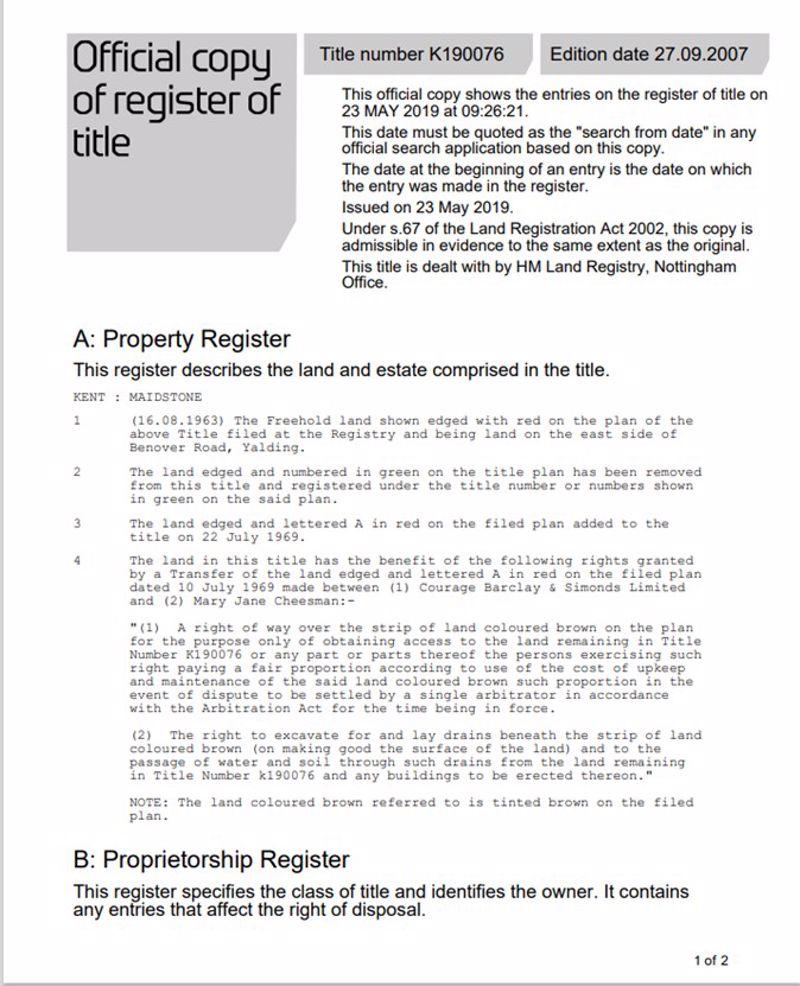 Official copy of register of title

Title number K190076

Edition date 27.09.2007

This official copy shows the entries on the register of title on 23 MAY 2019 at 09:26:21.

This date must be quoted as the "search from date" in any official search application based on this copy.

The date at the beginning of an entry is the date on which the entry was made in the register.

Issued on 23 May 2019.

Under s.67 of the Land Registration Act 2002, this copy is admissible in evidence to the same extent as the original.

This title is dealt with by HM Land Registry, Nottingham Office.

A: Property Register

This register describes the land and estate comprised in the title.

KENT : MAIDSTONE

1 (16.08.1963) The Freehold land shown edged with red on the plan of the above Title filed at the Registry and being land on the east side of Benover Road, Yalding.

2 The land edged and numbered in green on the title plan has been removed from this title and registered under the title number or numbers shown in green on the said plan.

3 The land edged and lettered A in red on the filed plan added to the title on 22 July 1969.

4 The land in this title has the benefit of the following rights granted by a Transfer of the land edged and lettered A in red on the filed plan dated 10 July 1969 made between (1) Courage Barclay & Simonds Limited and (2) Mary Jane Cheesman:-

"(1) A right of way over the strip of land coloured brown on the plan for the purpose only of obtaining access to the land remaining in Title Number K190076 or any part or parts thereof the persons exercising such right paying a fair proportion according to use of the cost of upkeep and maintenance of the said land coloured brown such proportion in the event of dispute to be settled by a single arbitrator in accordance with the Arbitration Act for the time being in force.

(2) The right to excavate for and lay drains beneath the strip of land coloured brown (on making good the surface of the land) and to the passage of water and soil through such drains from the land remaining in Title Number k190076 and any buildings to be erected thereon."

NOTE: The land coloured brown referred to is tinted brown on the filed plan.

B: Proprietorship Register

This register specifies the class of title and identifies the owner. It contains any entries that affect the right of disposal.

1 of 2